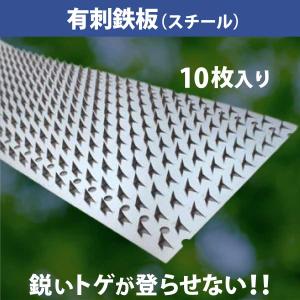 有刺鉄板（スチール）

10枚入り

鋭いトゲが登らせない!!